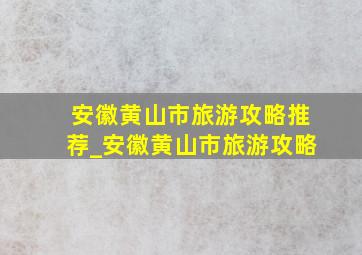 安徽黄山市旅游攻略推荐_安徽黄山市旅游攻略